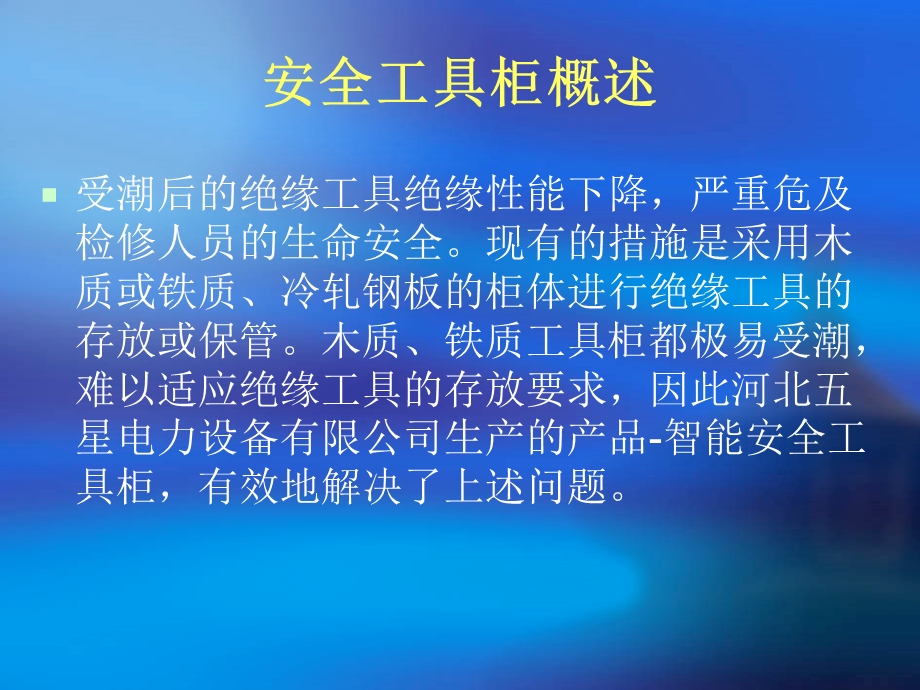 安全工具柜概述

受潮后的绝缘工具绝缘性能下降，严重危及检修人员的生命安全。现有的措施是采用木质或铁质、冷轧钢板的柜体进行绝缘工具的存放或保管。木质、铁质工具柜都极易受潮，难以适应绝缘工具的存放要求，因此河北五星电力设备有限公司生产的产品-智能安全工具柜，有效地解决了上述问题。